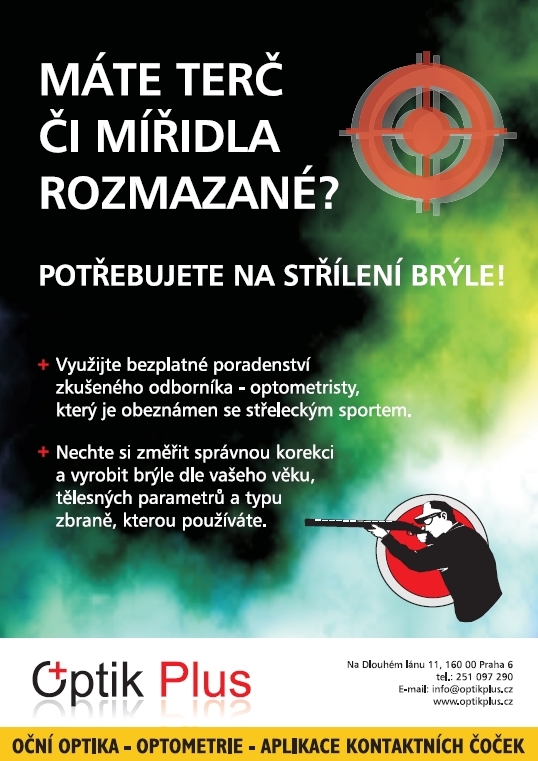 MÁTE TERČ ČI MÍŘIDLA ROZMAZANÉ?

POTŘEBUJETE NA STŘÍLENÍ BRÝLE!

+ Využijte bezplatné poradenství zkušeného odborníka - optometristy, který je obeznámen se střeleckým sportem.

+ Nechte si změřit správnou korekci a vyrobit brýle dle vašeho věku, tělesných parametrů a typu zbraně, kterou používáte.

Optik Plus

Na Dlouhém lánu 11, 160 00 Praha 6
tel.: 251 097 290
E-mail: info@optikplus.cz
www.optikplus.cz

OČNÍ OPTIKA - OPTOMETRIE - APLIKACE KONTAKTNÍCH ČOČEK